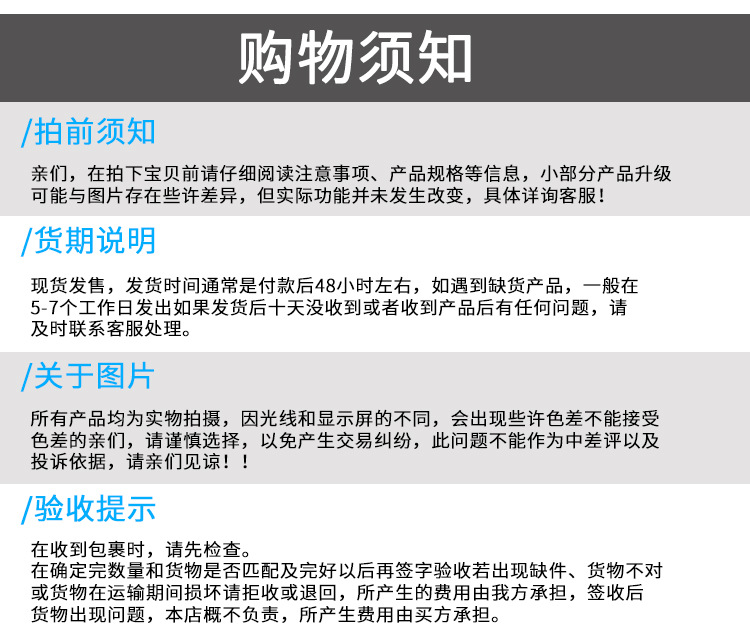 购物须知

/拍前须知

亲们，在拍下宝贝前请仔细阅读注意事项、产品规格等信息，小部分产品升级可能与图片存在些许差异，但实际功能并未发生改变，具体详询客服！

/货期说明

现货发售，发货时间通常是付款后48小时左右，如遇到缺货产品，一般在5-7个工作日发出如果发货后十天没收到或者收到产品后有任何问题，请及时联系客服处理。

/关于图片

所有产品均为实物拍摄，因光线和显示屏的不同，会出现些许色差不能接受色差的亲们，请谨慎选择，以免产生交易纠纷，此问题不能作为中差评以及投诉依据，请亲们见谅！！

/验收提示

在收到包裹时，请先检查。
在确定完数量和货物是否匹配及完好以后再签字验收若出现缺件、货物不对或货物在运输期间损坏请拒收或退回，所产生的费用由我方承担，签收后货物出现问题，本店概不负责，所产生费用由买方承担。